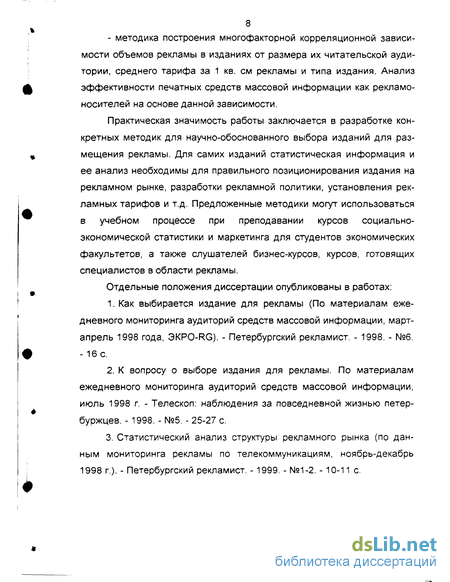 8

- методика построения многофакторной корреляционной зависимости объемов рекламы в изданиях от размера их читательской аудитории, среднего тарифа за 1 кв. см рекламы и типа издания. Анализ эффективности печатных средств массовой информации как рекламоносителей на основе данной зависимости.

Практическая значимость работы заключается в разработке конкретных методик для научно-обоснованного выбора изданий для размещения рекламы. Для самих изданий статистическая информация и ее анализ необходимы для правильного позиционирования издания на рекламном рынке, разработки рекламной политики, установления рекламных тарифов и т.д. Предложенные методики могут использоваться в учебном процессе при преподавании курсов социально-экономической статистики и маркетинга для студентов экономических факультетов, а также слушателей бизнес-курсов, курсов, готовящих специалистов в области рекламы.

Отдельные положения диссертации опубликованы в работах:

1. Как выбирается издание для рекламы (По материалам ежедневного мониторинга аудиторий средств массовой информации, март-апрель 1998 года, ЭКРО-RG). - Петербургский рекламист. - 1998. - №6. - 16 с.

2. К вопросу о выборе издания для рекламы. По материалам ежедневного мониторинга аудиторий средств массовой информации, июль 1998 г. - Телескоп: наблюдения за повседневной жизнью петербуржцев. - 1998. - №5. - 25-27 с.

3. Статистический анализ структуры рекламного рынка (по данным мониторинга рекламы по телекоммуникациям, ноябрь-декабрь 1998 г.). - Петербургский рекламист. - 1999. - №1-2. - 10-11 с.

dsLib.net
библиотека диссертаций